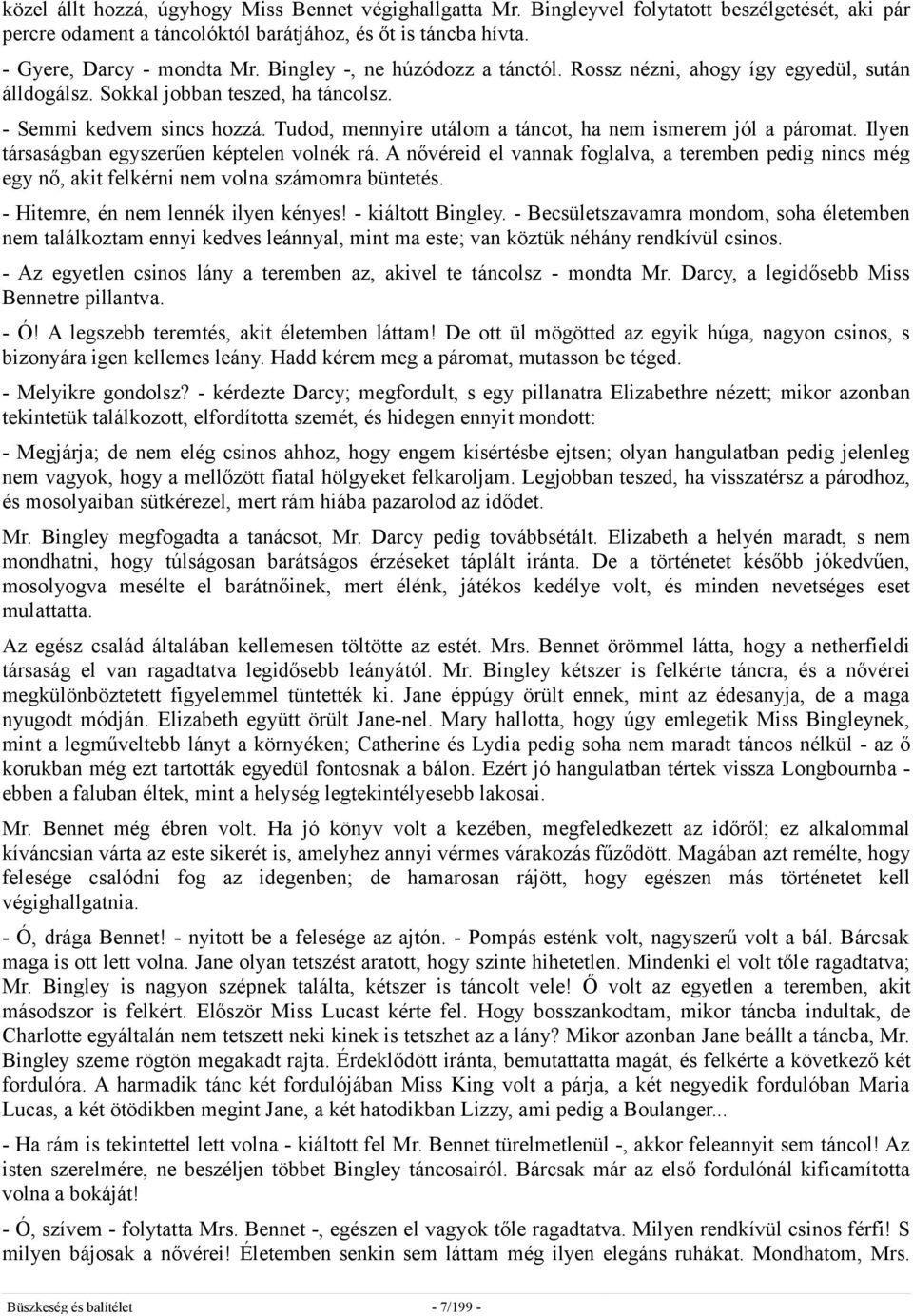 közel állt hozzá, úgyhogy Miss Bennet végighallgatta Mr. Bingleyvel folytatott beszélgetését, aki pár percre odament a táncolóktól barátjához, és őt is táncba hívta.

- Gyere, Darcy - mondta Mr. Bingley -, ne húzódozz a tánctól. Rossz nézni, ahogy így egyedül, sután álldogálsz. Sokkal jobban teszed, ha táncolsz.

- Semmi kedvem sincs hozzá. Tudod, mennyire utálom a táncot, ha nem ismerem jól a páromat. Ilyen társaságban egyszerűen képtelen volnék rá. A nővéreid el vannak foglalva, a teremben pedig nincs még egy nő, akit felkérni nem volna számomra büntetés.

- Hitemre, én nem lennék ilyen kényes! - kiáltott Bingley. - Becsületszavamra mondom, soha életemben nem találkoztam ennyi kedves leánnyal, mint ma este; van köztük néhány rendkívül csinos.

- Az egyetlen csinos lány a teremben az, akivel te táncolsz - mondta Mr. Darcy, a legidősebb Miss Bennetre pillantva.

- Ó! A legszebb teremtés, akit életemben láttam! De ott ül mögötted az egyik húga, nagyon csinos, s bizonyára igen kellemes leány. Hadd kérem meg a páromat, mutasson be téged.

- Melyikre gondolsz? - kérdezte Darcy; megfordult, s egy pillanatra Elizabethre nézett; mikor azonban tekintetük találkozott, elfordította szemét, és hidegen ennyit mondott:

- Megjárja; de nem elég csinos ahhoz, hogy engem kísértésbe ejtsen; olyan hangulatban pedig jelenleg nem vagyok, hogy a mellőzött fiatal hölgyeket felkaroljam. Legjobban teszed, ha visszatérsz a párodhoz, és mosolyaiban sütkérezel, mert rám hiába pazarolod az idődet.

Mr. Bingley megfogadta a tanácsot, Mr. Darcy pedig továbbsétált. Elizabeth a helyén maradt, s nem mondhatni, hogy túlságosan barátságos érzéseket táplált iránta. De a történetet később jókedvűen, mosolyogva mesélte el barátnőinek, mert élénk, játékos kedélye volt, és minden nevetséges eset mulattatta.

Az egész család általában kellemesen töltötte az estét. Mrs. Bennet örömmel látta, hogy a netherfieldi társaság el van ragadtatva legidősebb leányától. Mr. Bingley kétszer is felkérte táncra, és a nővérei megkülönböztetett figyelemmel tüntették ki. Jane éppúgy örült ennek, mint az édesanyja, de a maga nyugodt módján. Elizabeth együtt örült Jane-nel. Mary hallotta, hogy úgy emlegetik Miss Bingleynek, mint a legműveltebb lányt a környéken; Catherine és Lydia pedig soha nem maradt táncos nélkül - az ő korukban még ezt tartották egyedül fontosnak a bálon. Ezért jó hangulatban tértek vissza Longbournba - ebben a faluban éltek, mint a helység legtekintélyesebb lakosai.

Mr. Bennet még ébren volt. Ha jó könyv volt a kezében, megfeledkezett az időről; ez alkalommal kíváncsian várta az este sikerét is, amelyhez annyi vérmes várakozás fűződött. Magában azt remélte, hogy felesége csalódni fog az idegenben; de hamarosan rájött, hogy egészen más történetet kell végighallgatnia.

- Ó, drága Bennet! - nyitott be a felesége az ajtón. - Pompás esténk volt, nagyszerű volt a bál. Bárcsak maga is ott lett volna. Jane olyan tetszést aratott, hogy szinte hihetetlen. Mindenki el volt tőle ragadtatva; Mr. Bingley is nagyon szépnek találta, kétszer is táncolt vele! Ő volt az egyetlen a teremben, akit másodszor is felkért. Először Miss Lucast kérte fel. Hogy bosszankodtam, mikor táncba indultak, de Charlotte egyáltalán nem tetszett neki kinek is tetszhet az a lány? Mikor azonban Jane beállt a táncba, Mr. Bingley szeme rögtön megakadt rajta. Érdeklődött iránta, bemutattatta magát, és felkérte a következő két fordulóra. A harmadik tánc két fordulójában Miss King volt a párja, a két negyedik fordulóban Maria Lucas, a két ötödikben megint Jane, a két hatodikban Lizzy, ami pedig a Boulanger...

- Ha rám is tekintettel lett volna - kiáltott fel Mr. Bennet türelmetlenül -, akkor feleannyit sem táncol! Az isten szerelmére, ne beszéljen többet Bingley táncosairól. Bárcsak már az első fordulónál kificamította volna a bokáját!

- Ó, szívem - folytatta Mrs. Bennet -, egészen el vagyok tőle ragadtatva. Milyen rendkívül csinos férfi! S milyen bájosak a nővérei! Életemben senkin sem láttam még ilyen elegáns ruhákat. Mondhatom, Mrs.

Büszkeség és balítélet - 7/199 -